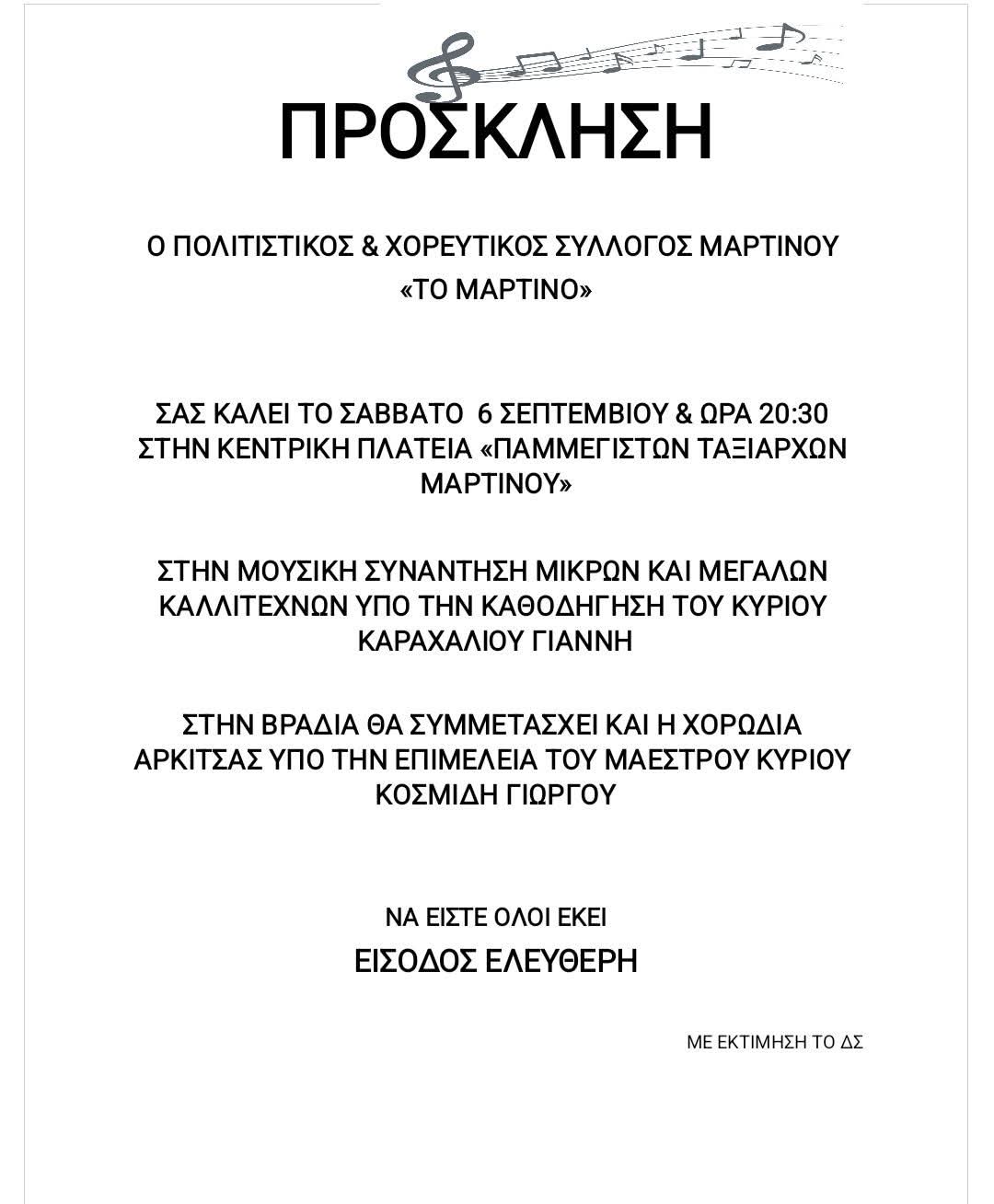 ΠΡΟΣΚΛΗΣΗ

Ο ΠΟΛΙΤΙΣΤΙΚΟΣ & ΧΟΡΕΥΤΙΚΟΣ ΣΥΛΛΟΓΟΣ ΜΑΡΤΙΝΟΥ
«ΤΟ ΜΑΡΤΙΝΟ»

ΣΑΣ ΚΑΛΕΙ ΤΟ ΣΑΒΒΑΤΟ 6 ΣΕΠΤΕΜΒΙΟΥ & ΩΡΑ 20:30 ΣΤΗΝ ΚΕΝΤΡΙΚΗ ΠΛΑΤΕΙΑ «ΠΑΜΜΕΓΙΣΤΩΝ ΤΑΞΙΑΡΧΩΝ ΜΑΡΤΙΝΟΥ»

ΣΤΗΝ ΜΟΥΣΙΚΗ ΣΥΝΑΝΤΗΣΗ ΜΙΚΡΩΝ ΚΑΙ ΜΕΓΑΛΩΝ ΚΑΛΛΙΤΕΧΝΩΝ ΥΠΟ ΤΗΝ ΚΑΘΟΔΗΓΗΣΗ ΤΟΥ ΚΥΡΙΟΥ ΚΑΡΑΧΑΛΙΟΥ ΓΙΑΝΝΗ

ΣΤΗΝ ΒΡΑΔΙΑ ΘΑ ΣΥΜΜΕΤΑΣΧΕΙ ΚΑΙ Η ΧΟΡΩΔΙΑ ΑΡΚΙΤΣΑΣ ΥΠΟ ΤΗΝ ΕΠΙΜΕΛΕΙΑ ΤΟΥ ΜΑΕΣΤΡΟΥ ΚΥΡΙΟΥ ΚΟΣΜΙΔΗ ΓΙΩΡΓΟΥ

ΝΑ ΕΙΣΤΕ ΟΛΟΙ ΕΚΕΙ
ΕΙΣΟΔΟΣ ΕΛΕΥΘΕΡΗ

ΜΕ ΕΚΤΙΜΗΣΗ ΤΟ ΔΣ